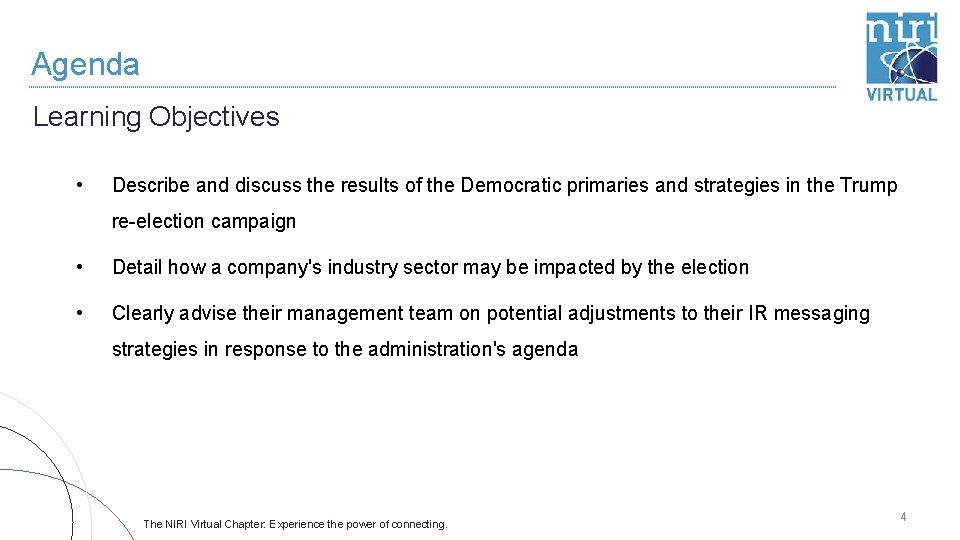 Agenda

niri VIRTUAL

Learning Objectives

• Describe and discuss the results of the Democratic primaries and strategies in the Trump re-election campaign

• Detail how a company's industry sector may be impacted by the election

• Clearly advise their management team on potential adjustments to their IR messaging strategies in response to the administration's agenda

The NIRI Virtual Chapter: Experience the power of connecting.

4